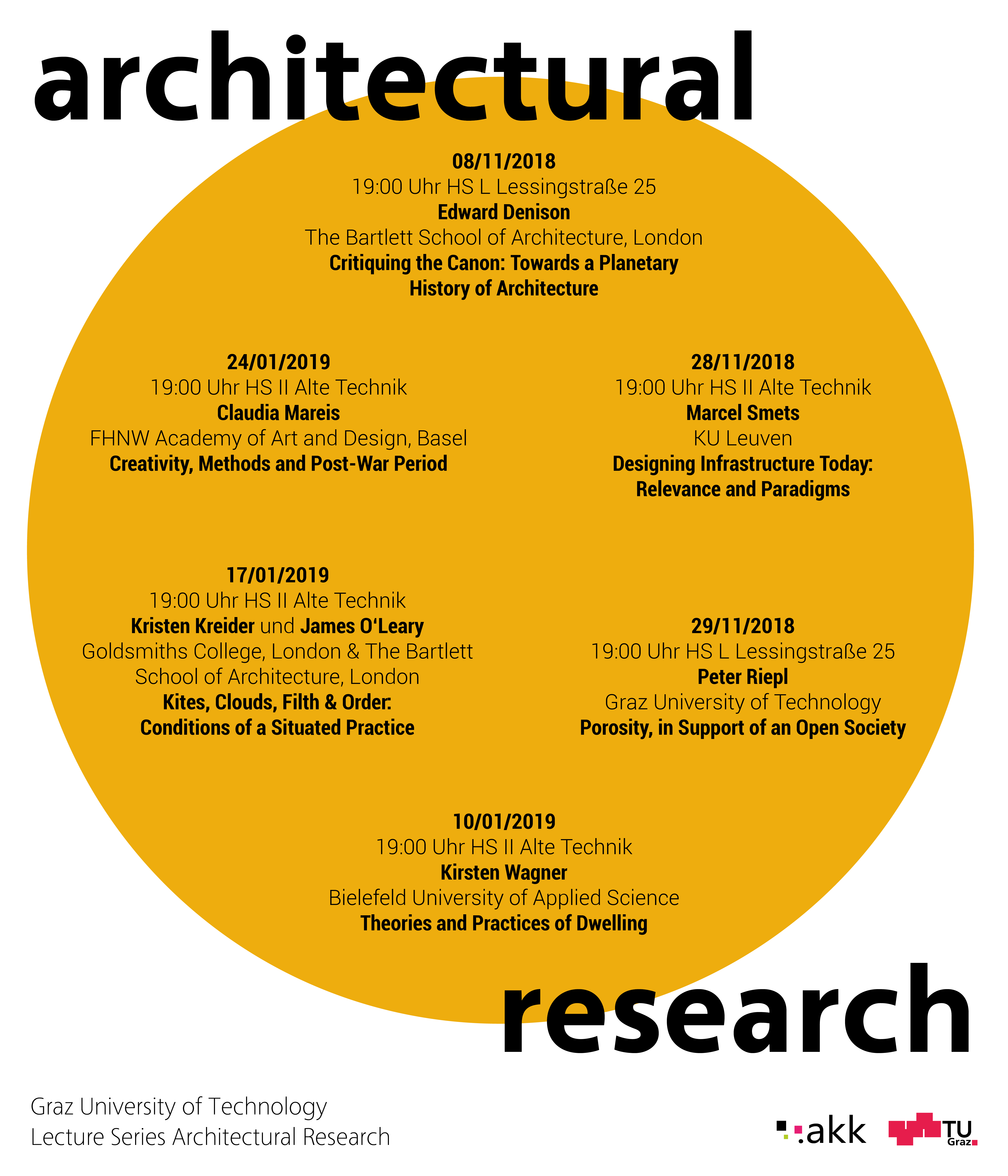 architectural

08/11/2018
19:00 Uhr HS L Lessingstraße 25
Edward Denison
The Bartlett School of Architecture, London
Critiquing the Canon: Towards a Planetary History of Architecture

24/01/2019
19:00 Uhr HS II Alte Technik
Claudia Mareis
FHNW Academy of Art and Design, Basel
Creativity, Methods and Post-War Period

17/01/2019
19:00 Uhr HS II Alte Technik
Kristen Kreider und James O'Leary
Goldsmiths College, London & The Bartlett School of Architecture, London
Kites, Clouds, Filth & Order: Conditions of a Situated Practice

28/11/2018
19:00 Uhr HS II Alte Technik
Marcel Smets
KU Leuven
Designing Infrastructure Today: Relevance and Paradigms

29/11/2018
19:00 Uhr HS L Lessingstraße 25
Peter Riepl
Graz University of Technology
Porosity, in Support of an Open Society

10/01/2019
19:00 Uhr HS II Alte Technik
Kirsten Wagner
Bielefeld University of Applied Science
Theories and Practices of Dwelling

research

Graz University of Technology
Lecture Series Architectural Research

akk

TU
Graz